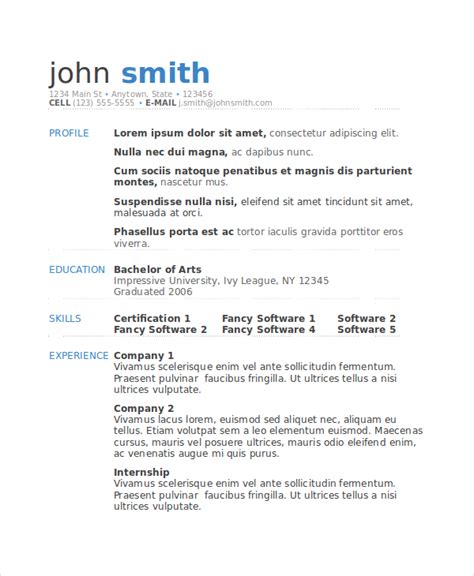 john smith

1234 Main St • Anytown, State • 123456
CELL (123) 555-5555 • E-MAIL j.smith@johnsmith.com

PROFILE

Lorem ipsum dolor sit amet, consectetur adipiscing elit.

Nulla nec dui magna, ac dapibus nunc.

Cum sociis natoque penatibus et magnis dis parturient montes, nascetur mus.

Suspendisse nulla nisi, eleifend sit amet tincidunt sit amet, malesuada at orci.

Phasellus porta est ac tortor iaculis gravida porttitor eros viverra.

EDUCATION

Bachelor of Arts
Impressive University, Ivy League, NY 12345
Graduated 2006

SKILLS

| Certification 1 | Fancy Software 1 | Software 2 |
|---|---|---|
| Fancy Software 2 | Fancy Software 4 | Software 5 |

EXPERIENCE

Company 1
Vivamus scelerisque enim vel ante sollicitudin fermentum. Praesent pulvinar faucibus fringilla. Ut ultrices tellus a nisi ultrices vulputate.

Company 2
Vivamus lacus lorem, euismod sed aliquet nec, aliquam eu tellus. Etiam volutpat sem a leo elementum euismod. Maecenas cursus, mauris vel posuere ultrices, mauris odio eleifend enim, ac venenatis augue mi quis purus.

Internship
Vivamus scelerisque enim vel ante sollicitudin fermentum. Praesent pulvinar faucibus fringilla. Ut ultrices tellus a nisi ultrices vulputate.